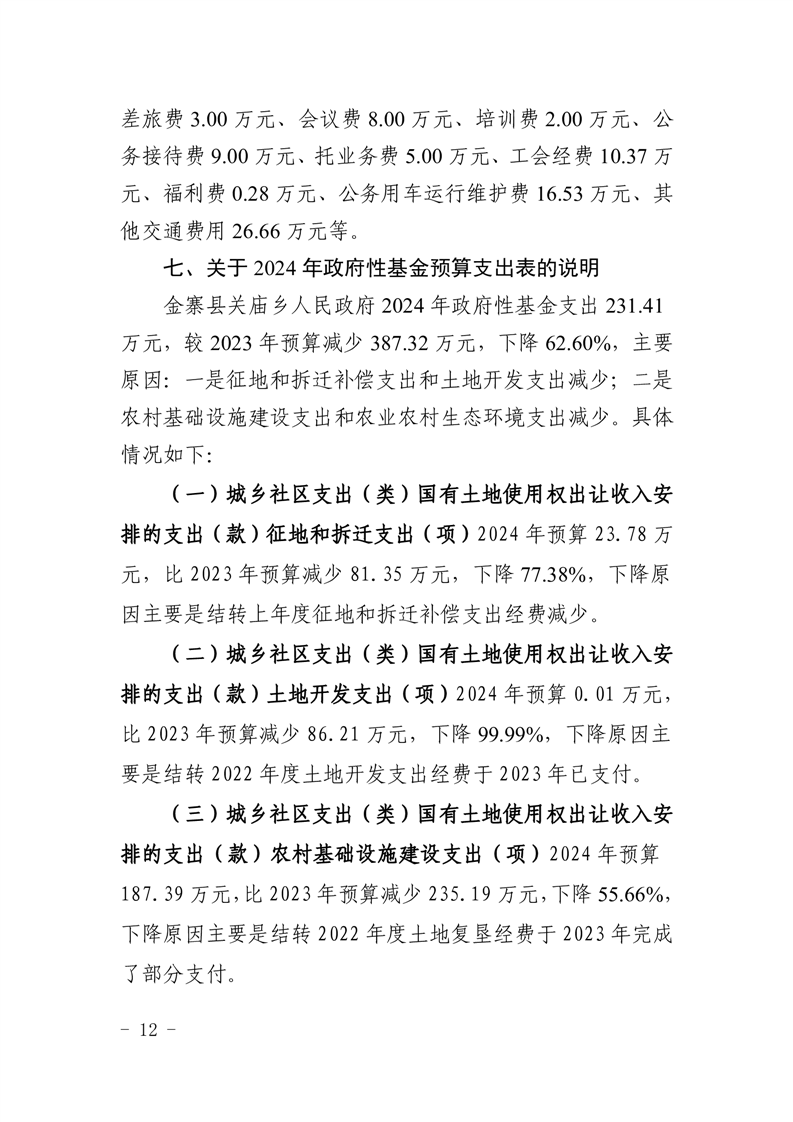 差旅费 3.00 万元、会议费 8.00 万元、培训费 2.00 万元、公务接待费 9.00 万元、托业务费 5.00 万元、工会经费 10.37 万元、福利费 0.28 万元、公务用车运行维护费 16.53 万元、其他交通费用 26.66 万元等。

七、关于 2024 年政府性基金预算支出表的说明

金寨县关庙乡人民政府 2024 年政府性基金支出 231.41 万元，较 2023 年预算减少 387.32 万元，下降 62.60%，主要原因：一是征地和拆迁补偿支出和土地开发支出减少；二是农村基础设施建设支出和农业农村生态环境支出减少。具体情况如下:

（一）城乡社区支出（类）国有土地使用权出让收入安排的支出（款）征地和拆迁支出（项）2024 年预算 23.78 万元，比 2023 年预算减少 81.35 万元，下降 77.38%，下降原因主要是结转上年度征地和拆迁补偿支出经费减少。

（二）城乡社区支出（类）国有土地使用权出让收入安排的支出（款）土地开发支出（项）2024 年预算 0.01 万元，比 2023 年预算减少 86.21 万元，下降 99.99%，下降原因主要是结转 2022 年度土地开发支出经费于 2023 年已支付。

（三）城乡社区支出（类）国有土地使用权出让收入安排的支出（款）农村基础设施建设支出（项）2024 年预算 187.39 万元，比 2023 年预算减少 235.19 万元，下降 55.66%，下降原因主要是结转 2022 年度土地复垦经费于 2023 年完成了部分支付。

－ 12 －